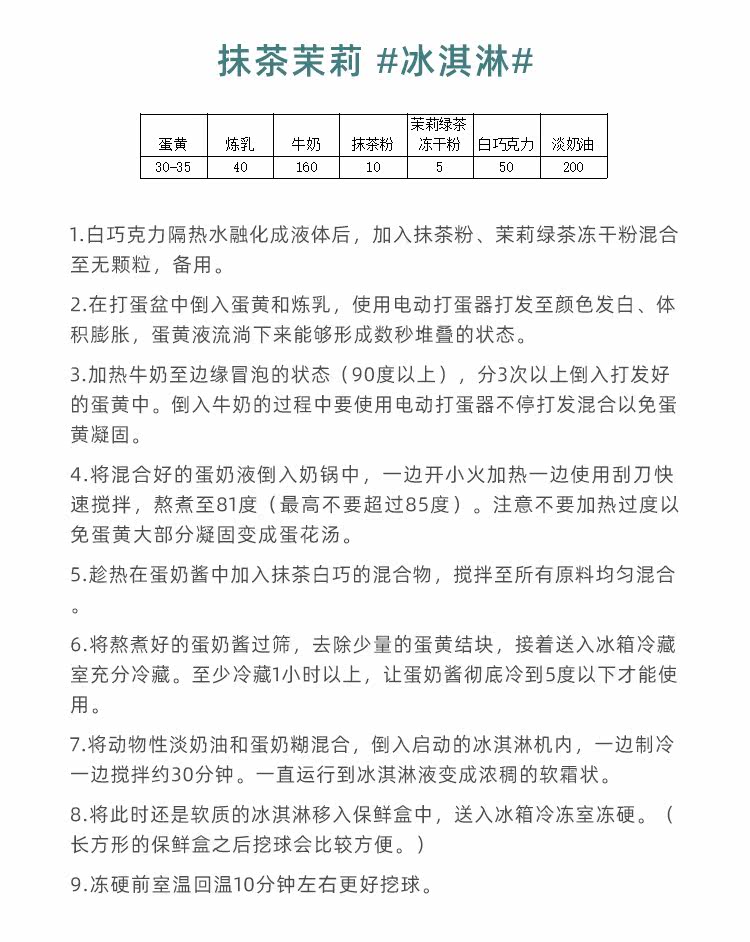 抹茶茉莉 #冰淇淋#

| 蛋黄 | 炼乳 | 牛奶 | 抹茶粉 | 茉莉绿茶冻干粉 | 白巧克力 | 淡奶油 |
|---|---|---|---|---|---|---|
| 30-35 | 40 | 160 | 10 | 5 | 50 | 200 |

1.白巧克力隔热水融化成液体后，加入抹茶粉、茉莉绿茶冻干粉混合至无颗粒，备用。

2.在打蛋盆中倒入蛋黄和炼乳，使用电动打蛋器打发至颜色发白、体积膨胀，蛋黄液流淌下来能够形成数秒堆叠的状态。

3.加热牛奶至边缘冒泡的状态（90度以上），分3次以上倒入打发好的蛋黄中。倒入牛奶的过程中要使用电动打蛋器不停打发混合以免蛋黄凝固。

4.将混合好的蛋奶液倒入奶锅中，一边开小火加热一边使用刮刀快速搅拌，熬煮至81度（最高不要超过85度）。注意不要加热过度以免蛋黄大部分凝固变成蛋花汤。

5.趁热在蛋奶酱中加入抹茶白巧的混合物，搅拌至所有原料均匀混合。

6.将熬煮好的蛋奶酱过筛，去除少量的蛋黄结块，接着送入冰箱冷藏室充分冷藏。至少冷藏1小时以上，让蛋奶酱彻底冷到5度以下才能使用。

7.将动物性淡奶油和蛋奶糊混合，倒入启动的冰淇淋机内，一边制冷一边搅拌约30分钟。一直运行到冰淇淋液变成浓稠的软霜状。

8.将此时还是软质的冰淇淋移入保鲜盒中，送入冰箱冷冻室冻硬。（长方形的保鲜盒之后挖球会比较方便。）

9.冻硬前室温回温10分钟左右更好挖球。